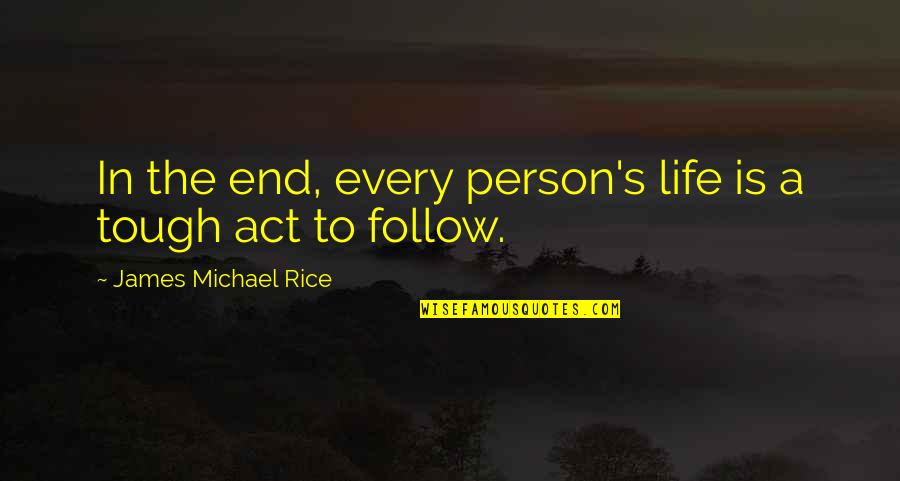 In the end, every person's life is a tough act to follow.

~ James Michael Rice

WISEFAMOUSQUOTES.COM